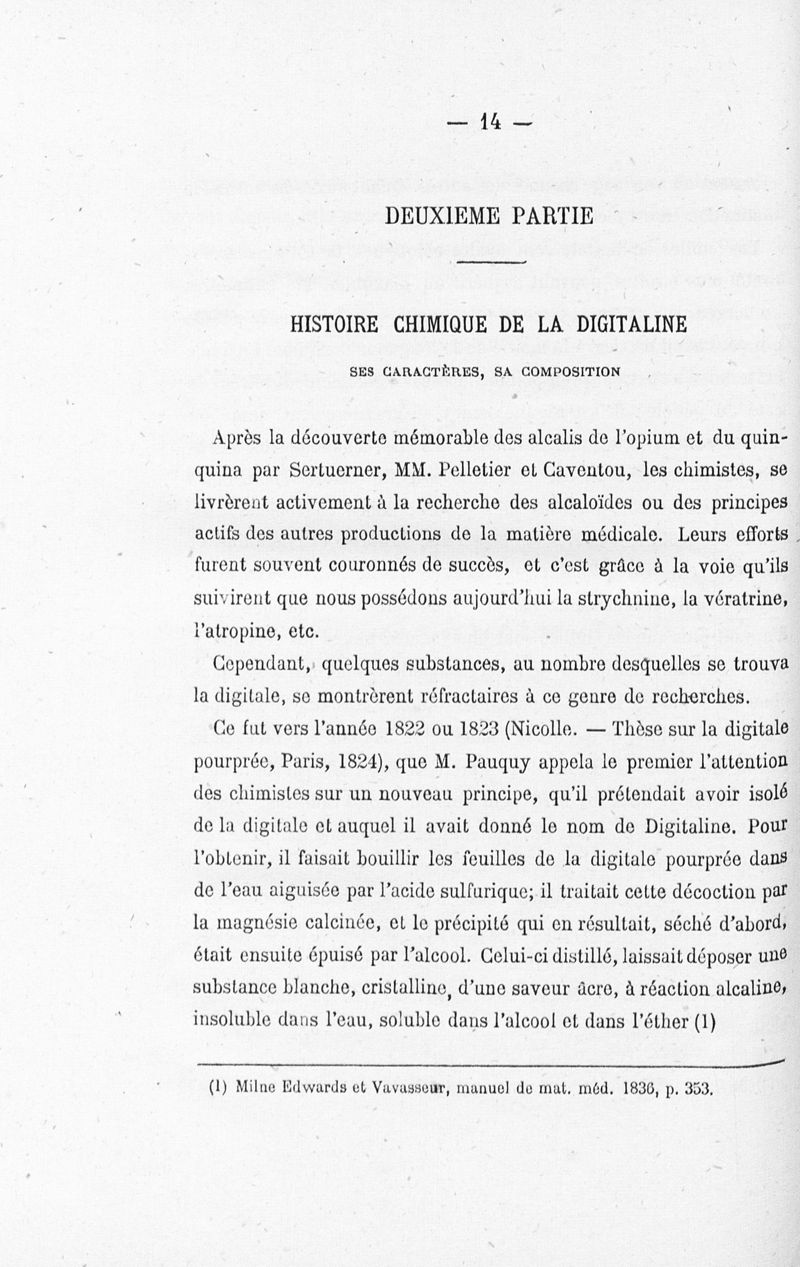 — 14 —

DEUXIEME PARTIE

HISTOIRE CHIMIQUE DE LA DIGITALINE

SES CARACTÈRES, SA COMPOSITION

Après la découverte mémorable des alcalis de l'opium et du quinquina par Sertuerner, MM. Pelletier et Caventou, les chimistes, se livrèrent activement à la recherche des alcaloïdes ou des principes actifs des autres productions de la matière médicale. Leurs efforts furent souvent couronnés de succès, et c'est grâce à la voie qu'ils suivirent que nous possédons aujourd'hui la strychnine, la vératrine, l'atropine, etc.

Cependant, quelques substances, au nombre desquelles se trouva la digitale, se montrèrent réfractaires à ce genre de recherches.

Ce fut vers l'année 1822 ou 1823 (Nicolle. — Thèse sur la digitale pourprée, Paris, 1824), que M. Pauquy appela le premier l'attention des chimistes sur un nouveau principe, qu'il prétendait avoir isolé de la digitale et auquel il avait donné le nom de Digitaline. Pour l'obtenir, il faisait bouillir les feuilles de la digitale pourprée dans de l'eau aiguisée par l'acide sulfurique; il traitait cette décoction par la magnésie calcinée, et le précipité qui en résultait, séché d'abord, était ensuite épuisé par l'alcool. Celui-ci distillé, laissait déposer une substance blanche, cristalline, d'une saveur âcre, à réaction alcaline, insoluble dans l'eau, soluble dans l'alcool et dans l'éther (1)

(1) Milne Edwards et Vavasseur, manuel de mat. méd. 1836, p. 353.